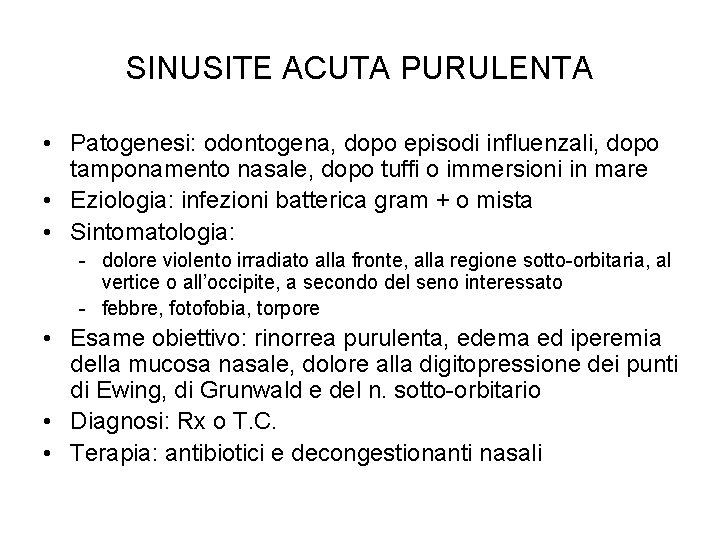 SINUSITE ACUTA PURULENTA

• Patogenesi: odontogena, dopo episodi influenzali, dopo tamponamento nasale, dopo tuffi o immersioni in mare
• Eziologia: infezioni batterica gram + o mista
• Sintomatologia:
  - dolore violento irradiato alla fronte, alla regione sotto-orbitaria, al vertice o all'occipite, a secondo del seno interessato
  - febbre, fotofobia, torpore
• Esame obiettivo: rinorrea purulenta, edema ed iperemia della mucosa nasale, dolore alla digitopressione dei punti di Ewing, di Grunwald e del n. sotto-orbitario
• Diagnosi: Rx o T.C.
• Terapia: antibiotici e decongestionanti nasali